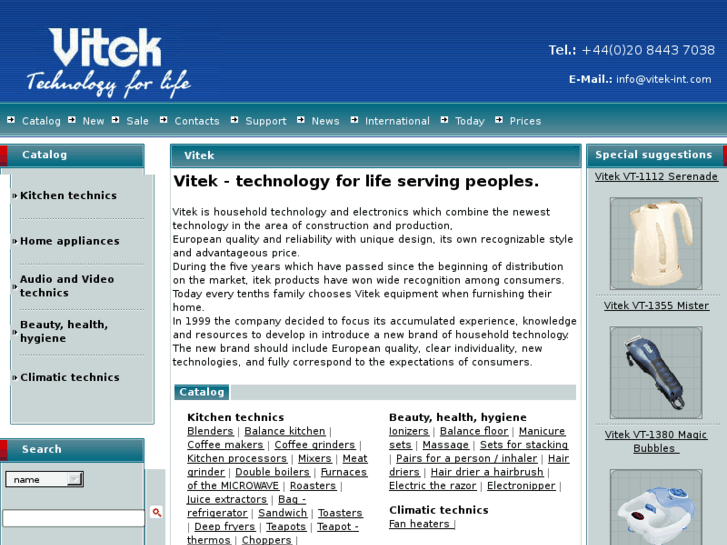 Vitek
Technology for life

Tel.: +44(0)20 8443 7038
E-Mail.: info@vitek-int.com

Catalog New Sale Contacts Support News International Today Prices

Catalog

Kitchen technics

Home appliances

Audio and Video technics

Beauty, health, hygiene

Climatic technics

Search

name

Vitek

Vitek - technology for life serving peoples.

Vitek is household technology and electronics which combine the newest technology in the area of construction and production,
European quality and reliability with unique design, its own recognizable style and advantageous price.
During the five years which have passed since the beginning of distribution on the market, itek products have won wide recognition among consumers. Today every tenths family chooses Vitek equipment when furnishing their home.
In 1999 the company decided to focus its accumulated experience, knowledge and resources to develop in introduce a new brand of household technology. The new brand should include European quality, clear individuality, new technologies, and fully correspond to the expectations of consumers.

Catalog

Kitchen technics
Blenders | Balance kitchen | Coffee makers | Coffee grinders | Kitchen processors | Mixers | Meat grinder | Double boilers | Furnaces of the MICROWAVE | Roasters | Juice extractors | Bag - refrigerator | Sandwich | Toasters | Deep fryers | Teapots | Teapot - thermos | Choppers |

Beauty, health, hygiene
Ionizers | Balance floor | Manicure sets | Massage | Sets for stacking | Pairs for a person / inhaler | Hair driers | Hair drier a hairbrush | Electric the razor | Electronipper |

Climatic technics
Fan heaters |

Special suggestions
Vitek VT-1112 Serenade
Vitek VT-1355 Mister
Vitek VT-1380 Magic Bubbles